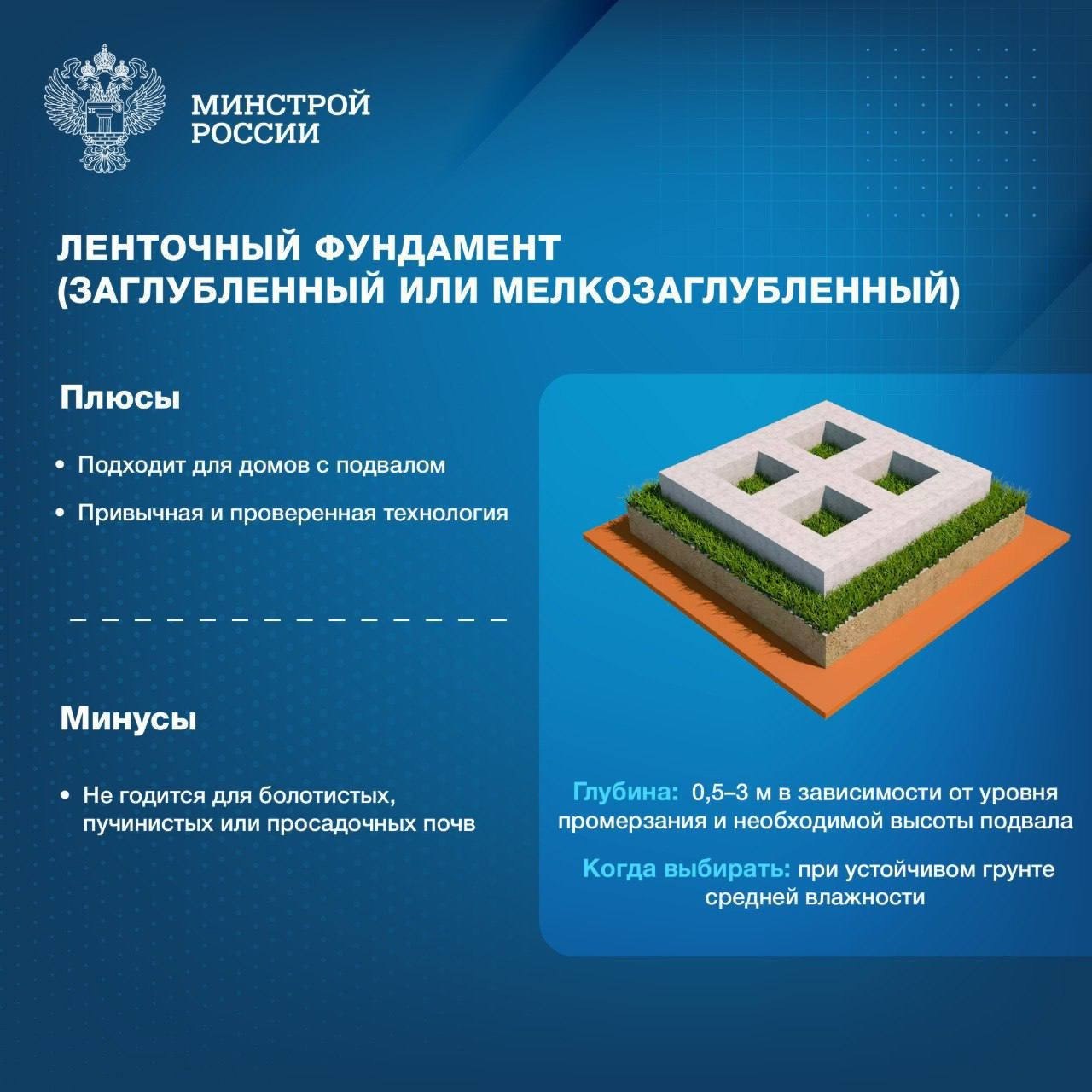 МИНСТРОЙ
РОССИИ

ЛЕНТОЧНЫЙ ФУНДАМЕНТ
(ЗАГЛУБЛЕННЫЙ ИЛИ МЕЛКОЗАГЛУБЛЕННЫЙ)

Плюсы

• Подходит для домов с подвалом

• Привычная и проверенная технология

Минусы

• Не годится для болотистых, пучинистых или просадочных почв

Глубина: 0,5–3 м в зависимости от уровня промерзания и необходимой высоты подвала

Когда выбирать: при устойчивом грунте средней влажности